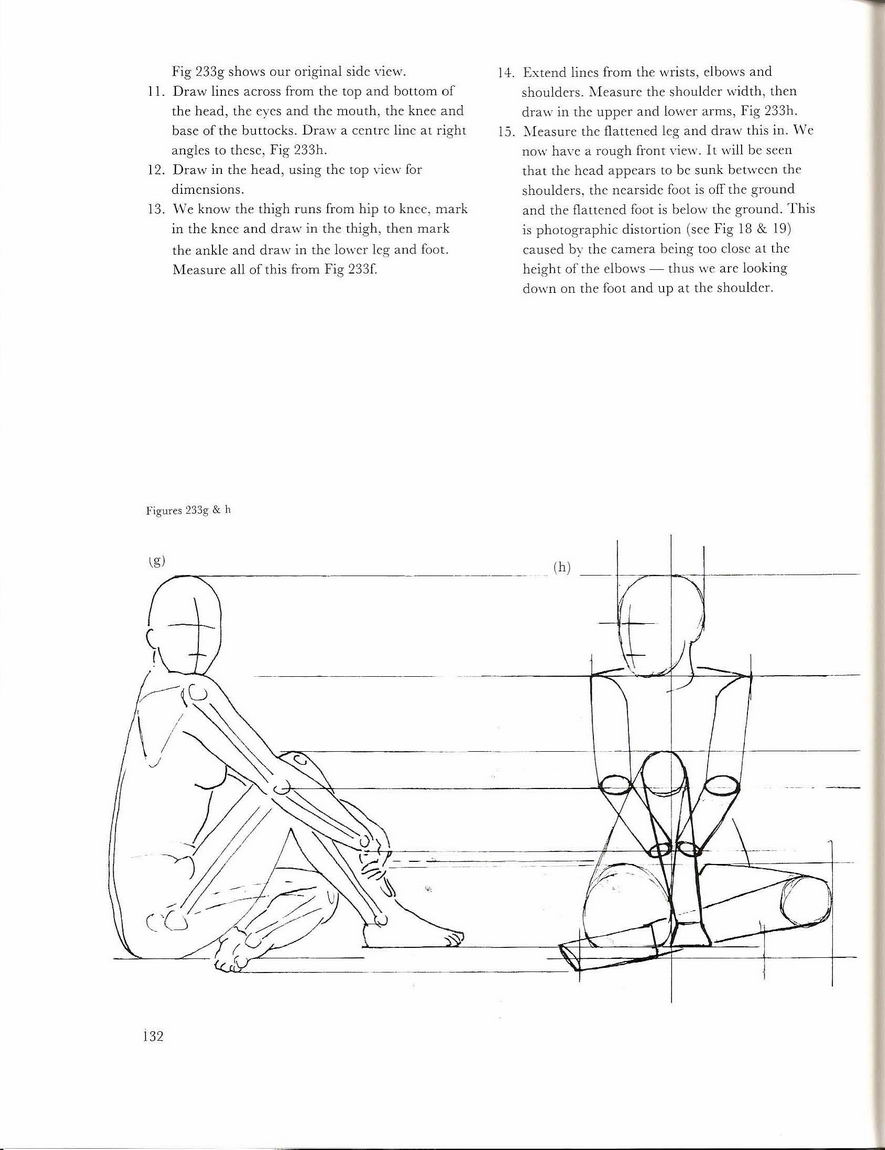 Fig 233g shows our original side view.

11. Draw lines across from the top and bottom of the head, the eyes and the mouth, the knee and base of the buttocks. Draw a centre line at right angles to these, Fig 233h.

12. Draw in the head, using the top view for dimensions.

13. We know the thigh runs from hip to knee, mark in the knee and draw in the thigh, then mark the ankle and draw in the lower leg and foot. Measure all of this from Fig 233f.

14. Extend lines from the wrists, elbows and shoulders. Measure the shoulder width, then draw in the upper and lower arms, Fig 233h.

15. Measure the flattened leg and draw this in. We now have a rough front view. It will be seen that the head appears to be sunk between the shoulders, the nearside foot is off the ground and the flattened foot is below the ground. This is photographic distortion (see Fig 18 & 19) caused by the camera being too close at the height of the elbows — thus we are looking down on the foot and up at the shoulder.

Figures 233g & h

(g)

(h)

132